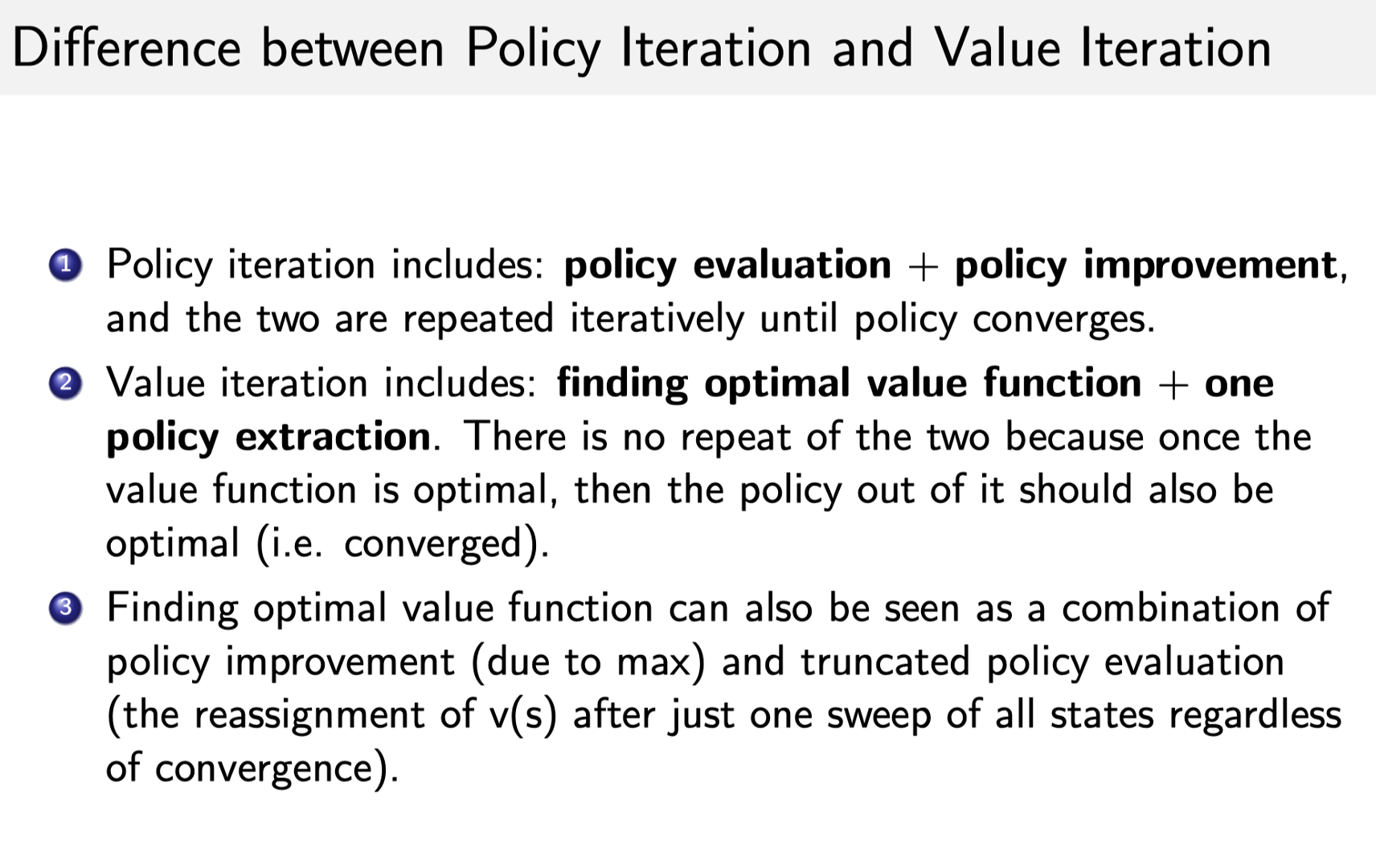 Difference between Policy Iteration and Value Iteration

1 Policy iteration includes: **policy evaluation** + **policy improvement**, and the two are repeated iteratively until policy converges.

2 Value iteration includes: **finding optimal value function** + **one policy extraction**. There is no repeat of the two because once the value function is optimal, then the policy out of it should also be optimal (i.e. converged).

3 Finding optimal value function can also be seen as a combination of policy improvement (due to max) and truncated policy evaluation (the reassignment of v(s) after just one sweep of all states regardless of convergence).